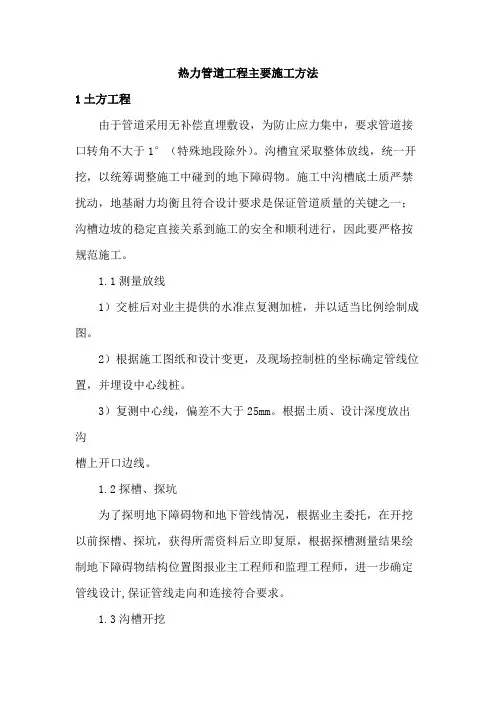 热力管道工程主要施工方法

1 土方工程

由于管道采用无补偿直埋敷设，为防止应力集中，要求管道接口转角不大于 1°（特殊地段除外）。沟槽宜采取整体放线，统一开挖，以统筹调整施工中碰到的地下障碍物。施工中沟槽底土质严禁扰动，地基耐力均衡且符合设计要求是保证管道质量的关键之一；沟槽边坡的稳定直接关系到施工的安全和顺利进行，因此要严格按规范施工。

1.1 测量放线

1）交桩后对业主提供的水准点复测加桩，并以适当比例绘制成图。

2）根据施工图纸和设计变更，及现场控制桩的坐标确定管线位置，并埋设中心线桩。

3）复测中心线，偏差不大于 25mm。根据土质、设计深度放出沟

槽上开口边线。

1.2 探槽、探坑

为了探明地下障碍物和地下管线情况，根据业主委托，在开挖以前探槽、探坑，获得所需资料后立即复原，根据探槽测量结果绘制地下障碍物结构位置图报业主工程师和监理工程师，进一步确定管线设计,保证管线走向和连接符合要求。

1.3 沟槽开挖